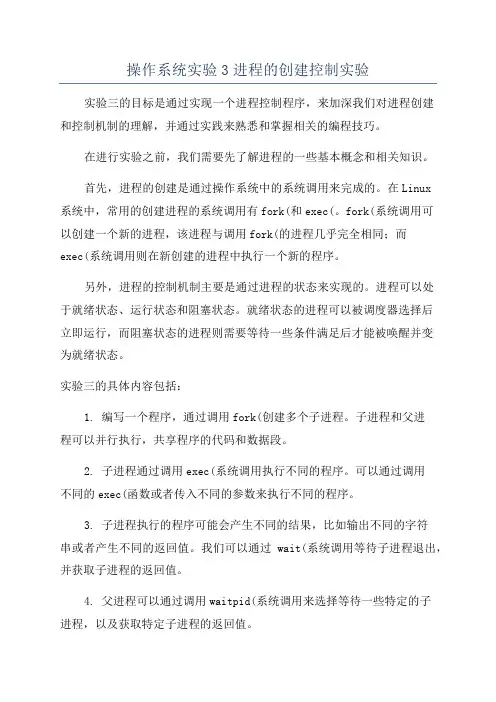 操作系统实验3进程的创建控制实验

实验三的目标是通过实现一个进程控制程序，来加深我们对进程创建和控制机制的理解，并通过实践来熟悉和掌握相关的编程技巧。

在进行实验之前，我们需要先了解进程的一些基本概念和相关知识。

首先，进程的创建是通过操作系统中的系统调用来完成的。在Linux系统中，常用的创建进程的系统调用有fork(和exec(。fork(系统调用可以创建一个新的进程，该进程与调用fork(的进程几乎完全相同；而exec(系统调用则在新创建的进程中执行一个新的程序。

另外，进程的控制机制主要是通过进程的状态来实现的。进程可以处于就绪状态、运行状态和阻塞状态。就绪状态的进程可以被调度器选择后立即运行，而阻塞状态的进程则需要等待一些条件满足后才能被唤醒并变为就绪状态。

实验三的具体内容包括：

1. 编写一个程序，通过调用fork(创建多个子进程。子进程和父进程可以并行执行，共享程序的代码和数据段。

2. 子进程通过调用exec(系统调用执行不同的程序。可以通过调用不同的exec(函数或者传入不同的参数来执行不同的程序。

3. 子进程执行的程序可能会产生不同的结果，比如输出不同的字符串或者产生不同的返回值。我们可以通过 wait(系统调用等待子进程退出，并获取子进程的返回值。

4. 父进程可以通过调用waitpid(系统调用来选择等待一些特定的子进程，以及获取特定子进程的返回值。